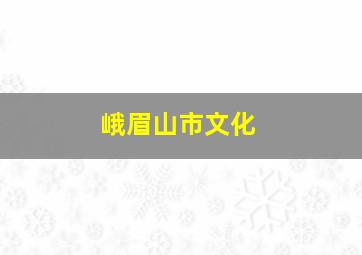 峨眉山市文化